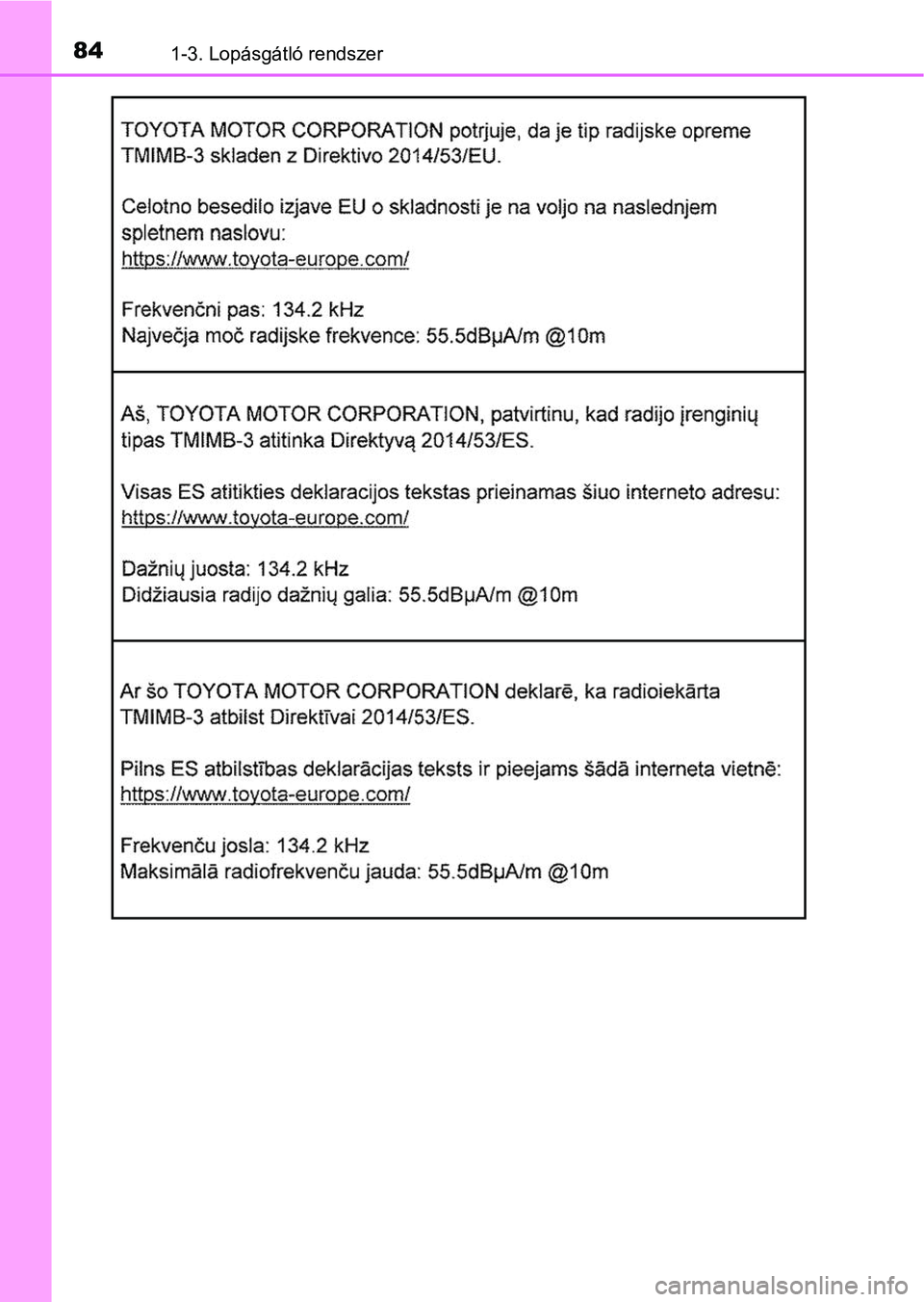 84 1-3. Lopásgátló rendszer

TOYOTA MOTOR CORPORATION potrjuje, da je tip radijske opreme TMIMB-3 skladen z Direktivo 2014/53/EU.

Celotno besedilo izjave EU o skladnosti je na voljo na naslednjem spletnem naslovu:
https://www.toyota-europe.com/

Frekvenčni pas: 134.2 kHz
Največja moč radijske frekvence: 55.5dBμA/m @10m

Aš, TOYOTA MOTOR CORPORATION, patvirtinu, kad radijo įrenginių tipas TMIMB-3 atitinka Direktyvą 2014/53/ES.

Visas ES atitikties deklaracijos tekstas prieinamas šiuo interneto adresu:
https://www.toyota-europe.com/

Dažnių juosta: 134.2 kHz
Didžiausia radijo dažnių galia: 55.5dBμA/m @10m

Ar šo TOYOTA MOTOR CORPORATION deklarē, ka radioiekārta TMIMB-3 atbilst Direktīvai 2014/53/ES.

Pilns ES atbilstības deklarācijas teksts ir pieejams šādā interneta vietnē:
https://www.toyota-europe.com/

Frekvenču josla: 134.2 kHz
Maksimālā radiofrekvenču jauda: 55.5dBμA/m @10m

carmanualsonline.info